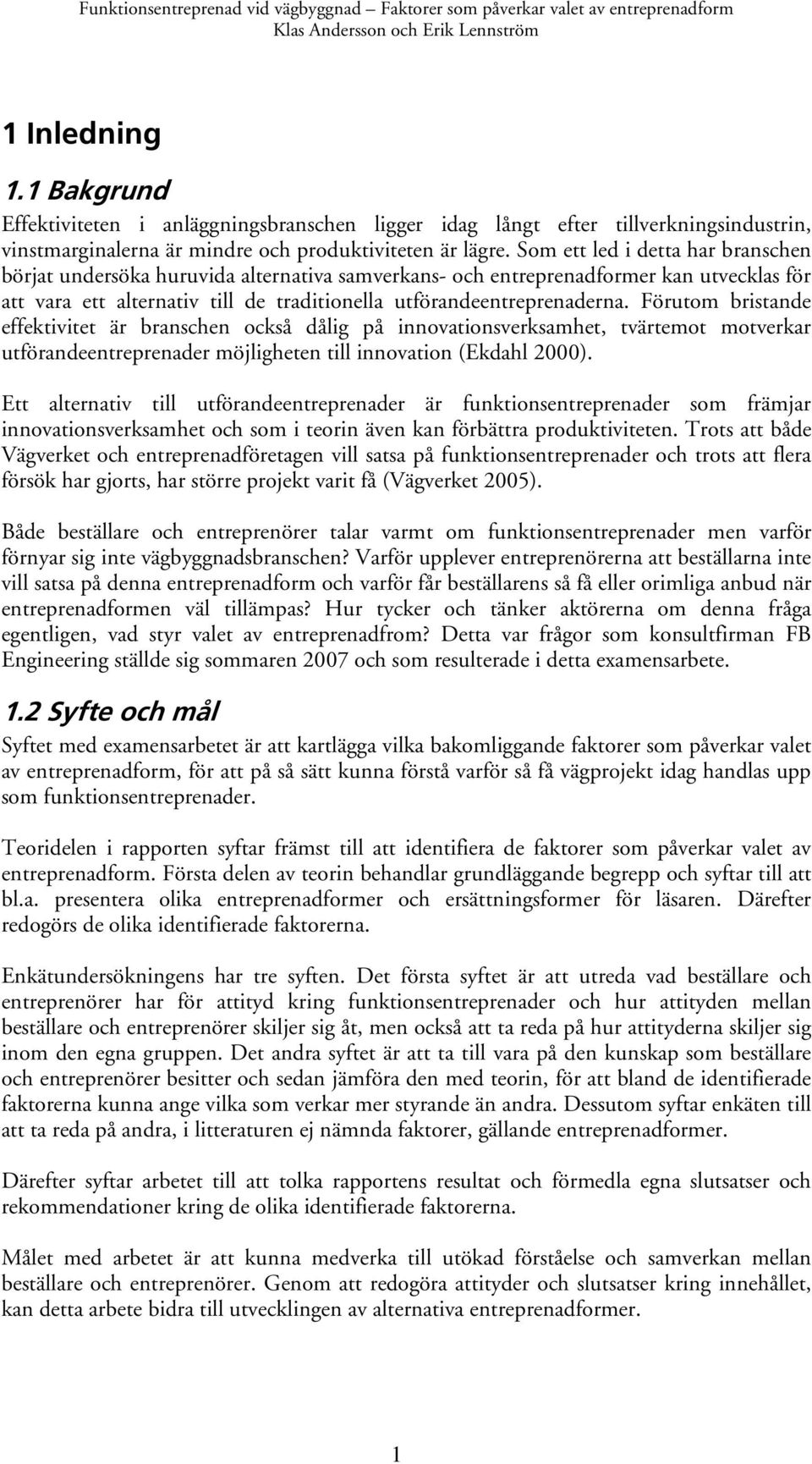 Funktionsentreprenad vid vägbyggnad – Faktorer som påverkar valet av entreprenadform
Klas Andersson och Erik Lennström

1 Inledning

1.1 Bakgrund

Effektiviteten i anläggningsbranschen ligger idag långt efter tillverkningsindustrin, vinstmarginalerna är mindre och produktiviteten är lägre. Som ett led i detta har branschen börjat undersöka huruvida alternativa samverkans- och entreprenadformer kan utvecklas för att vara ett alternativ till de traditionella utförandeentreprenaderna. Förutom bristande effektivitet är branschen också dålig på innovationsverksamhet, tvärtemot motverkar utförandeentreprenader möjligheten till innovation (Ekdahl 2000).

Ett alternativ till utförandeentreprenader är funktionsentreprenader som främjar innovationsverksamhet och som i teorin även kan förbättra produktiviteten. Trots att både Vägverket och entreprenadföretagen vill satsa på funktionsentreprenader och trots att flera försök har gjorts, har större projekt varit få (Vägverket 2005).

Både beställare och entreprenörer talar varmt om funktionsentreprenader men varför förnyar sig inte vägbyggnadsbranschen? Varför upplever entreprenörerna att beställarna inte vill satsa på denna entreprenadform och varför får beställarens så få eller orimliga anbud när entreprenadformen väl tillämpas? Hur tycker och tänker aktörerna om denna fråga egentligen, vad styr valet av entreprenadfrom? Detta var frågor som konsultfirman FB Engineering ställde sig sommaren 2007 och som resulterade i detta examensarbete.

1.2 Syfte och mål

Syftet med examensarbetet är att kartlägga vilka bakomliggande faktorer som påverkar valet av entreprenadform, för att på så sätt kunna förstå varför så få vägprojekt idag handlas upp som funktionsentreprenader.

Teoridelen i rapporten syftar främst till att identifiera de faktorer som påverkar valet av entreprenadform. Första delen av teorin behandlar grundläggande begrepp och syftar till att bl.a. presentera olika entreprenadformer och ersättningsformer för läsaren. Därefter redogörs de olika identifierade faktorerna.

Enkätundersökningens har tre syften. Det första syftet är att utreda vad beställare och entreprenörer har för attityd kring funktionsentreprenader och hur attityden mellan beställare och entreprenörer skiljer sig åt, men också att ta reda på hur attityderna skiljer sig inom den egna gruppen. Det andra syftet är att ta till vara på den kunskap som beställare och entreprenörer besitter och sedan jämföra den med teorin, för att bland de identifierade faktorerna kunna ange vilka som verkar mer styrande än andra. Dessutom syftar enkäten till att ta reda på andra, i litteraturen ej nämnda faktorer, gällande entreprenadformer.

Därefter syftar arbetet till att tolka rapportens resultat och förmedla egna slutsatser och rekommendationer kring de olika identifierade faktorerna.

Målet med arbetet är att kunna medverka till utökad förståelse och samverkan mellan beställare och entreprenörer. Genom att redogöra attityder och slutsatser kring innehållet, kan detta arbete bidra till utvecklingen av alternativa entreprenadformer.

1